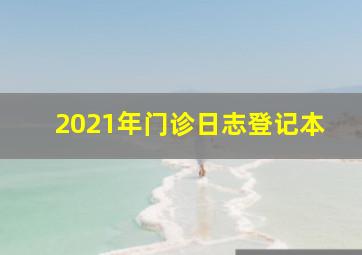 2021年门诊日志登记本